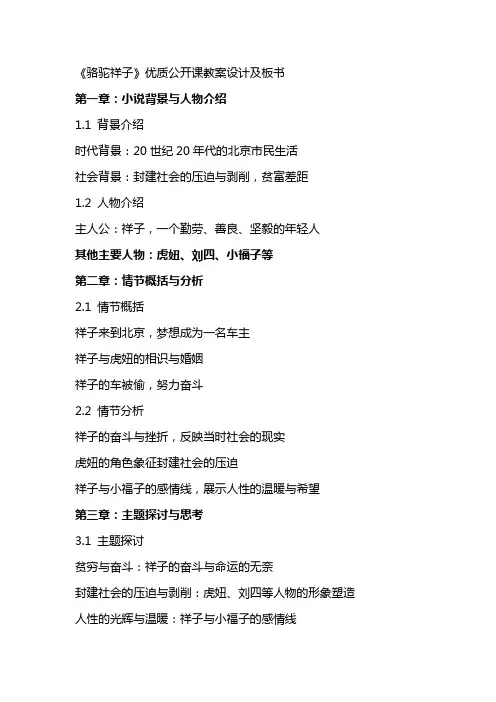 《骆驼祥子》优质公开课教案设计及板书

第一章：小说背景与人物介绍

1.1 背景介绍

时代背景：20 世纪 20 年代的北京市民生活

社会背景：封建社会的压迫与剥削，贫富差距

1.2 人物介绍

主人公：祥子，一个勤劳、善良、坚毅的年轻人

其他主要人物：虎妞、刘四、小福子等

第二章：情节概括与分析

2.1 情节概括

祥子来到北京，梦想成为一名车主

祥子与虎妞的相识与婚姻

祥子的车被偷，努力奋斗

2.2 情节分析

祥子的奋斗与挫折，反映当时社会的现实

虎妞的角色象征封建社会的压迫

祥子与小福子的感情线，展示人性的温暖与希望

第三章：主题探讨与思考

3.1 主题探讨

贫穷与奋斗：祥子的奋斗与命运的无奈

封建社会的压迫与剥削：虎妞、刘四等人物的形象塑造

人性的光辉与温暖：祥子与小福子的感情线